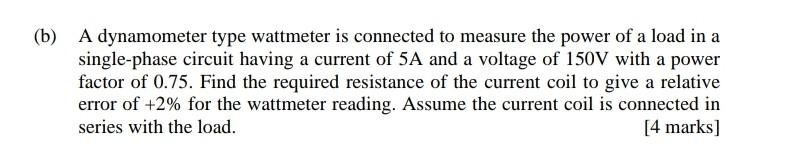 (b) A dynamometer type wattmeter is connected to measure the power of a load in a single-phase circuit having a current of 5A and a voltage of 150V with a power factor of 0.75. Find the required resistance of the current coil to give a relative error of +2% for the wattmeter reading. Assume the current coil is connected in series with the load.

[4 marks]